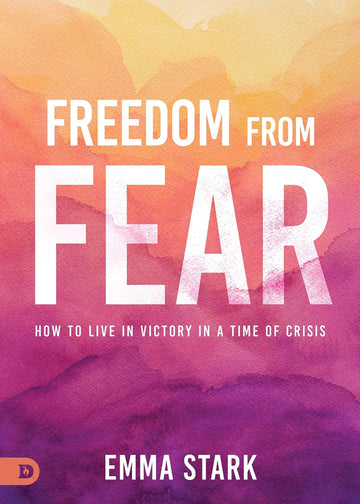 FREEDOM FROM
FEAR

HOW TO LIVE IN VICTORY IN A TIME OF CRISIS

D

EMMA STARK